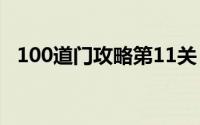 100道门攻略第11关